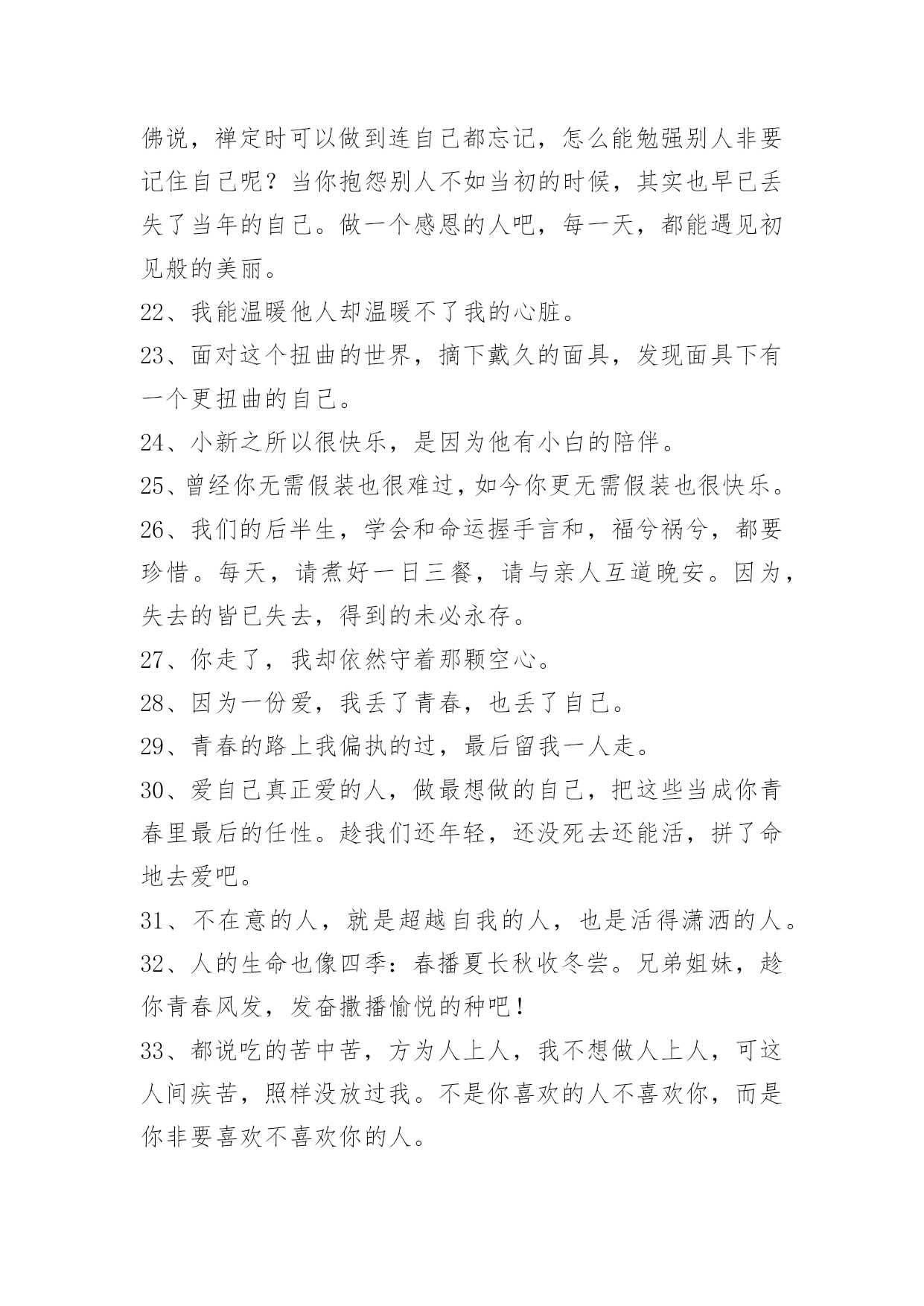 佛说，禅定时可以做到连自己都忘记，怎么能勉强别人非要记住自己呢？当你抱怨别人不如当初的时候，其实也早已丢失了当年的自己。做一个感恩的人吧，每一天，都能遇见初见般的美丽。

22、我能温暖他人却温暖不了我的心脏。

23、面对这个扭曲的世界，摘下戴久的面具，发现面具下有一个更扭曲的自己。

24、小新之所以很快乐，是因为他有小白的陪伴。

25、曾经你无需假装也很难过，如今你更无需假装也很快乐。

26、我们的后半生，学会和命运握手言和，福兮祸兮，都要珍惜。每天，请煮好一日三餐，请与亲人互道晚安。因为，失去的皆已失去，得到的未必永存。

27、你走了，我却依然守着那颗空心。

28、因为一份爱，我丢了青春，也丢了自己。

29、青春的路上我偏执的过，最后留我一人走。

30、爱自己真正爱的人，做最想做的自己，把这些当成你青春里最后的任性。趁我们还年轻，还没死去还能活，拼了命地去爱吧。

31、不在意的人，就是超越自我的人，也是活得潇洒的人。

32、人的生命也像四季：春播夏长秋收冬尝。兄弟姐妹，趁你青春风发，发奋撒播愉悦的种吧！

33、都说吃的苦中苦，方为人上人，我不想做人上人，可这人间疾苦，照样没放过我。不是你喜欢的人不喜欢你，而是你非要喜欢不喜欢你的人。